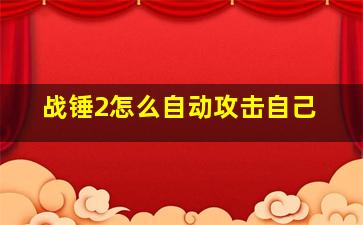 战锤2怎么自动攻击自己